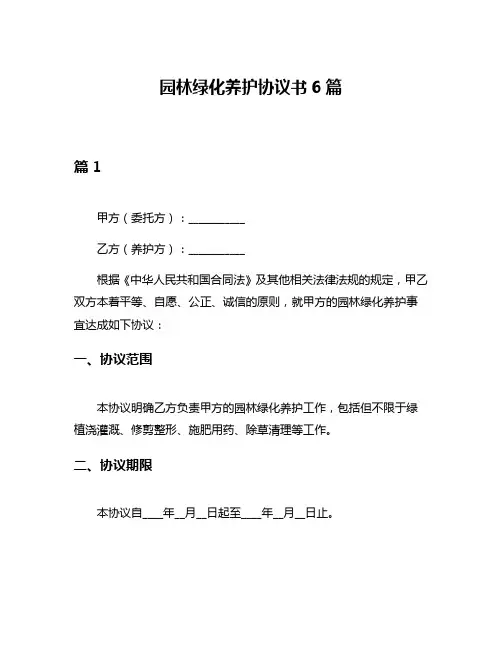 园林绿化养护协议书 6 篇

篇 1

甲方（委托方）：__________

乙方（养护方）：__________

根据《中华人民共和国合同法》及其他相关法律法规的规定，甲乙双方本着平等、自愿、公正、诚信的原则，就甲方的园林绿化养护事宜达成如下协议：

一、协议范围

本协议明确乙方负责甲方的园林绿化养护工作，包括但不限于绿植浇灌溉、修剪整形、施肥用药、除草清理等工作。

二、协议期限

本协议自____年__月__日起至____年__月__日止。